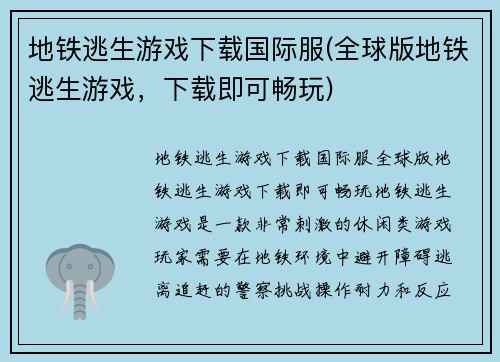 地铁逃生游戏下载国际服(全球版地铁逃生游戏，下载即可畅玩)

地铁逃生游戏下载国际服全球版地铁逃生游戏下载即可畅玩地铁逃生游戏是一款非常刺激的休闲类游戏玩家需要在地铁环境中避开障碍逃离追赶的警察挑战操作耐力和反应